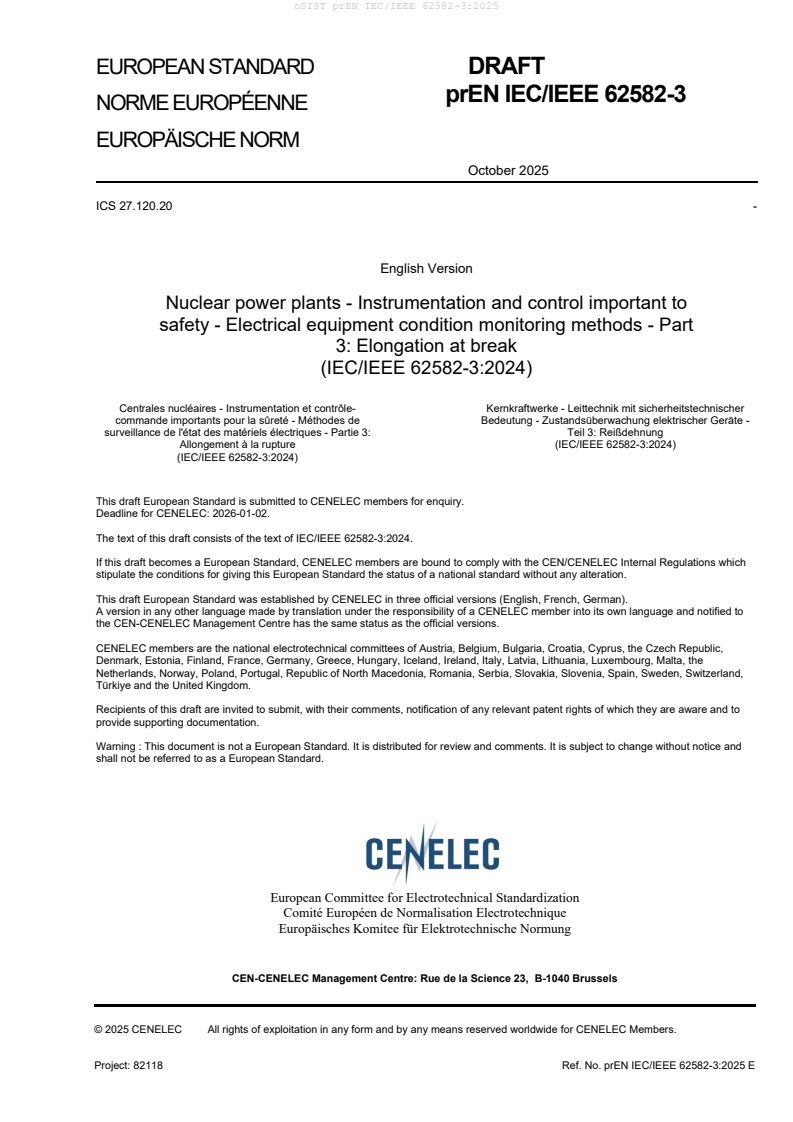 oSIST prEN IEC/IEEE 62582-3:2025

EUROPEAN STANDARD
NORME EUROPÉENNE
EUROPÄISCHE NORM

DRAFT
prEN IEC/IEEE 62582-3

October 2025

ICS 27.120.20

-

English Version

Nuclear power plants - Instrumentation and control important to safety - Electrical equipment condition monitoring methods - Part 3: Elongation at break
(IEC/IEEE 62582-3:2024)

Centrales nucléaires - Instrumentation et contrôle-commande importants pour la sûreté - Méthodes de surveillance de l'état des matériels électriques - Partie 3: Allongement à la rupture
(IEC/IEEE 62582-3:2024)

Kernkraftwerke - Leittechnik mit sicherheitstechnischer Bedeutung - Zustandsüberwachung elektrischer Geräte - Teil 3: Reißdehnung
(IEC/IEEE 62582-3:2024)

This draft European Standard is submitted to CENELEC members for enquiry.
Deadline for CENELEC: 2026-01-02.

The text of this draft consists of the text of IEC/IEEE 62582-3:2024.

If this draft becomes a European Standard, CENELEC members are bound to comply with the CEN/CENELEC Internal Regulations which stipulate the conditions for giving this European Standard the status of a national standard without any alteration.

This draft European Standard was established by CENELEC in three official versions (English, French, German).
A version in any other language made by translation under the responsibility of a CENELEC member into its own language and notified to the CEN-CENELEC Management Centre has the same status as the official versions.

CENELEC members are the national electrotechnical committees of Austria, Belgium, Bulgaria, Croatia, Cyprus, the Czech Republic, Denmark, Estonia, Finland, France, Germany, Greece, Hungary, Iceland, Ireland, Italy, Latvia, Lithuania, Luxembourg, Malta, the Netherlands, Norway, Poland, Portugal, Republic of North Macedonia, Romania, Serbia, Slovakia, Slovenia, Spain, Sweden, Switzerland, Türkiye and the United Kingdom.

Recipients of this draft are invited to submit, with their comments, notification of any relevant patent rights of which they are aware and to provide supporting documentation.

Warning : This document is not a European Standard. It is distributed for review and comments. It is subject to change without notice and shall not be referred to as a European Standard.

CENELEC

European Committee for Electrotechnical Standardization
Comité Européen de Normalisation Electrotechnique
Europäisches Komitee für Elektrotechnische Normung

CEN-CENELEC Management Centre: Rue de la Science 23, B-1040 Brussels

© 2025 CENELEC All rights of exploitation in any form and by any means reserved worldwide for CENELEC Members.

Project: 82118

Ref. No. prEN IEC/IEEE 62582-3:2025 E